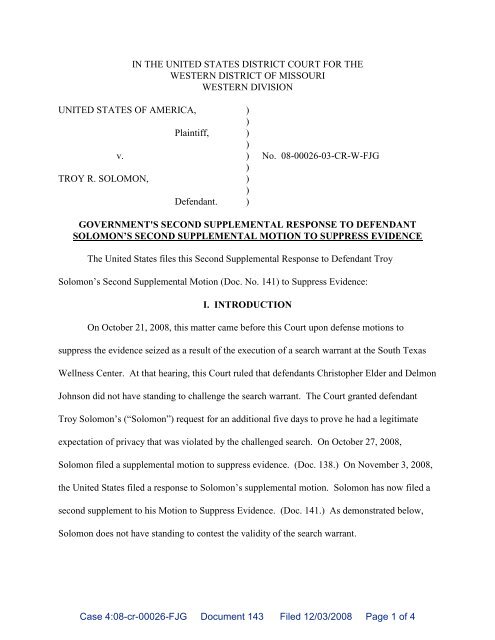 IN THE UNITED STATES DISTRICT COURT FOR THE
WESTERN DISTRICT OF MISSOURI
WESTERN DIVISION

UNITED STATES OF AMERICA, )
)
Plaintiff, )
)
v. ) No. 08-00026-03-CR-W-FJG
)
TROY R. SOLOMON, )
)
Defendant. )

GOVERNMENT'S SECOND SUPPLEMENTAL RESPONSE TO DEFENDANT SOLOMON'S SECOND SUPPLEMENTAL MOTION TO SUPPRESS EVIDENCE

The United States files this Second Supplemental Response to Defendant Troy Solomon's Second Supplemental Motion (Doc. No. 141) to Suppress Evidence:

I. INTRODUCTION

On October 21, 2008, this matter came before this Court upon defense motions to suppress the evidence seized as a result of the execution of a search warrant at the South Texas Wellness Center. At that hearing, this Court ruled that defendants Christopher Elder and Delmon Johnson did not have standing to challenge the search warrant. The Court granted defendant Troy Solomon's ("Solomon") request for an additional five days to prove he had a legitimate expectation of privacy that was violated by the challenged search. On October 27, 2008, Solomon filed a supplemental motion to suppress evidence. (Doc. 138.) On November 3, 2008, the United States filed a response to Solomon's supplemental motion. Solomon has now filed a second supplement to his Motion to Suppress Evidence. (Doc. 141.) As demonstrated below, Solomon does not have standing to contest the validity of the search warrant.

Case 4:08-cr-00026-FJG Document 143 Filed 12/03/2008 Page 1 of 4